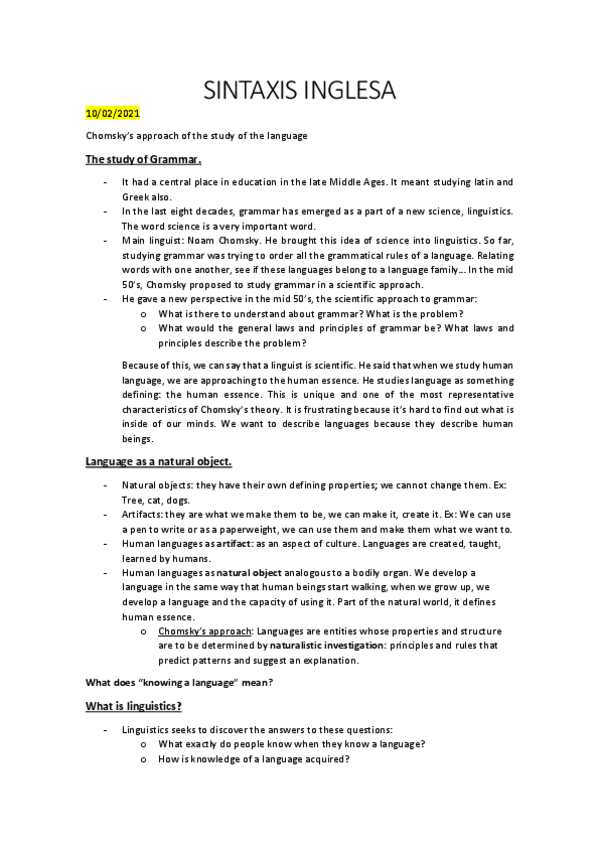 SINTAXIS INGLESA

10/02/2021

Chomsky's approach of the study of the language

The study of Grammar.

- It had a central place in education in the late Middle Ages. It meant studying latin and Greek also.
- In the last eight decades, grammar has emerged as a part of a new science, linguistics. The word science is a very important word.
- Main linguist: Noam Chomsky. He brought this idea of science into linguistics. So far, studying grammar was trying to order all the grammatical rules of a language. Relating words with one another, see if these languages belong to a language family… In the mid 50's, Chomsky proposed to study grammar in a scientific approach.
- He gave a new perspective in the mid 50's, the scientific approach to grammar:
  o What is there to understand about grammar? What is the problem?
  o What would the general laws and principles of grammar be? What laws and principles describe the problem?

Because of this, we can say that a linguist is scientific. He said that when we study human language, we are approaching to the human essence. He studies language as something defining: the human essence. This is unique and one of the most representative characteristics of Chomsky's theory. It is frustrating because it's hard to find out what is inside of our minds. We want to describe languages because they describe human beings.

Language as a natural object.

- Natural objects: they have their own defining properties; we cannot change them. Ex: Tree, cat, dogs.
- Artifacts: they are what we make them to be, we can make it, create it. Ex: We can use a pen to write or as a paperweight, we can use them and make them what we want to.
- Human languages as artifact: as an aspect of culture. Languages are created, taught, learned by humans.
- Human languages as natural object analogous to a bodily organ. We develop a language in the same way that human beings start walking, when we grow up, we develop a language and the capacity of using it. Part of the natural world, it defines human essence.
  o Chomsky's approach: Languages are entities whose properties and structure are to be determined by naturalistic investigation: principles and rules that predict patterns and suggest an explanation.

What does "knowing a language" mean?

What is linguistics?

- Linguistics seeks to discover the answers to these questions:
  o What exactly do people know when they know a language?
  o How is knowledge of a language acquired?